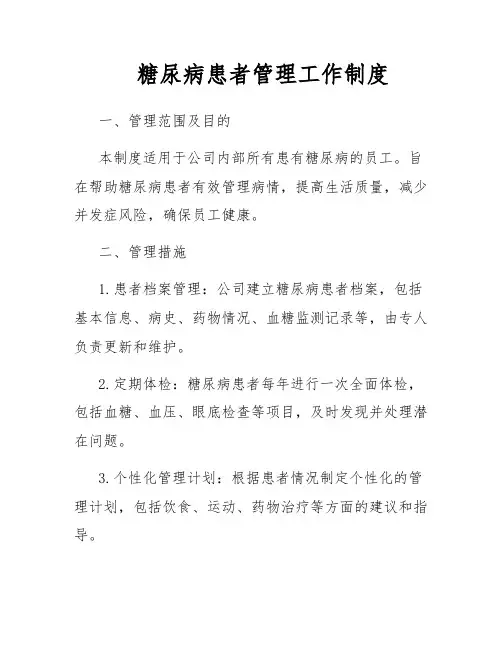 糖尿病患者管理工作制度

一、管理范围及目的

本制度适用于公司内部所有患有糖尿病的员工。旨在帮助糖尿病患者有效管理病情，提高生活质量，减少并发症风险，确保员工健康。

二、管理措施

1. 患者档案管理：公司建立糖尿病患者档案，包括基本信息、病史、药物情况、血糖监测记录等，由专人负责更新和维护。

2. 定期体检：糖尿病患者每年进行一次全面体检，包括血糖、血压、眼底检查等项目，及时发现并处理潜在问题。

3. 个性化管理计划：根据患者情况制定个性化的管理计划，包括饮食、运动、药物治疗等方面的建议和指导。